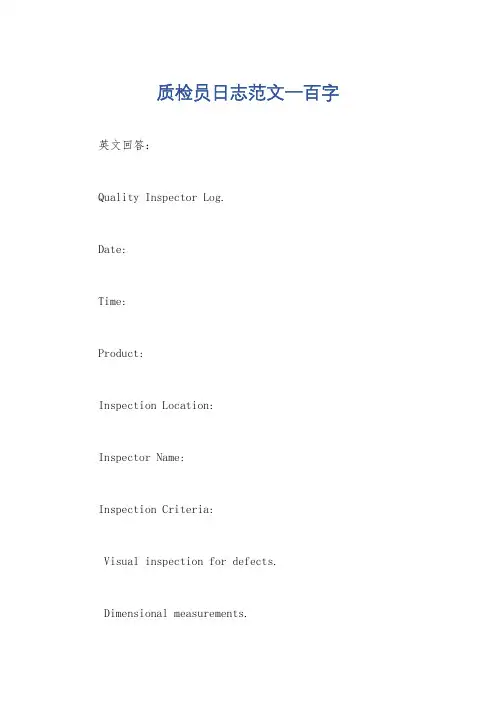 质检员日志范文一百字

英文回答：

Quality Inspector Log.

Date:

Time:

Product:

Inspection Location:

Inspector Name:

Inspection Criteria:

Visual inspection for defects.

Dimensional measurements.